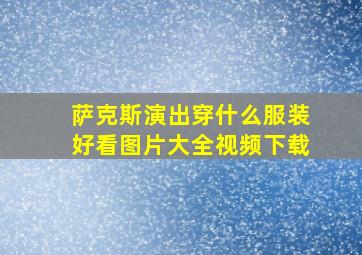 萨克斯演出穿什么服装好看图片大全视频下载